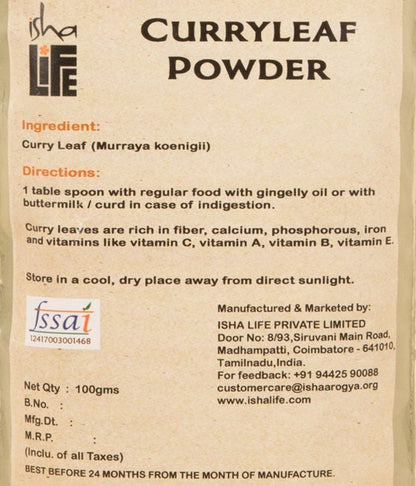 isha
LIFE

CURRYLEAF
POWDER

Ingredient:
Curry Leaf (Murraya koenigii)

Directions:
1 table spoon with regular food with gingelly oil or with buttermilk / curd in case of indigestion.

Curry leaves are rich in fiber, calcium, phosphorous, iron and vitamins like vitamin C, vitamin A, vitamin B, vitamin E.

Store in a cool, dry place away from direct sunlight.

fssai
12417003001468

Net Qty : 100gms
B.No. :
Mfg.Dt. :
M.R.P. :
(Inclu. of all Taxes)

Manufactured & Marketed by:
ISHA LIFE PRIVATE LIMITED
Door No: 8/93,Siruvani Main Road,
Madhampatti, Coimbatore - 641010,
Tamilnadu,India.
For feedback: +91 94425 90088
customercare@ishaarogya.org
www.ishalife.com

BEST BEFORE 24 MONTHS FROM THE MONTH OF MANUFACTURE.